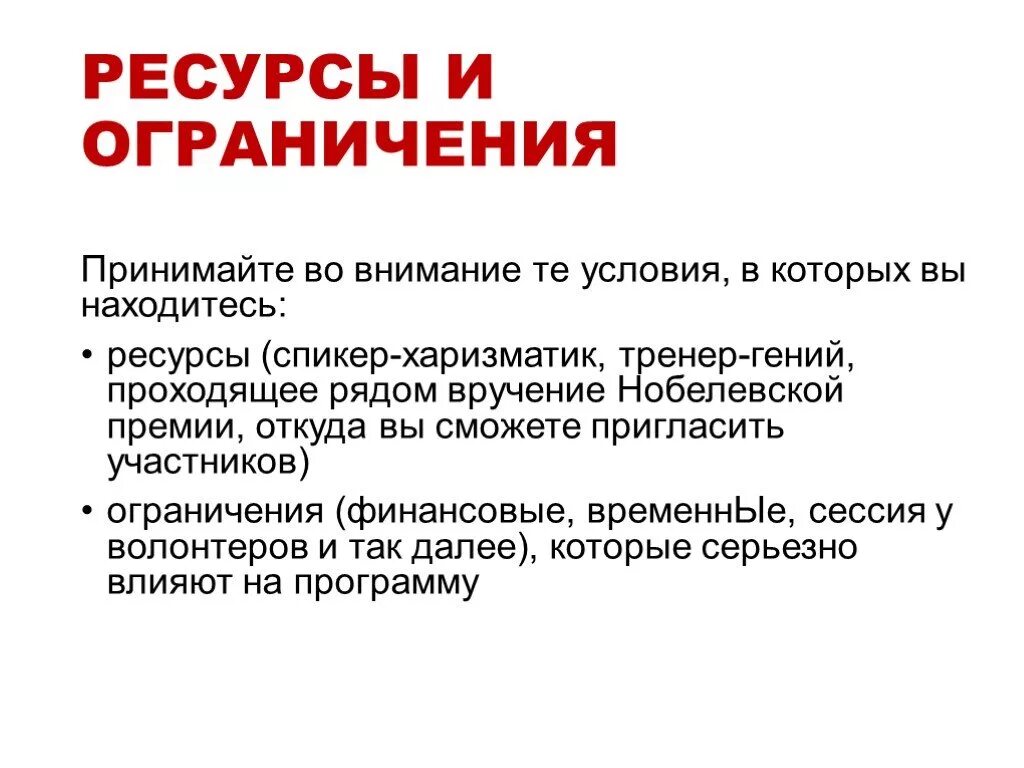 РЕСУРСЫ И ОГРАНИЧЕНИЯ

Принимайте во внимание те условия, в которых вы находитесь:

• ресурсы (спикер-харизматик, тренер-гений, проходящее рядом вручение Нобелевской премии, откуда вы сможете пригласить участников)

• ограничения (финансовые, временнЫе, сессия у волонтеров и так далее), которые серьезно влияют на программу